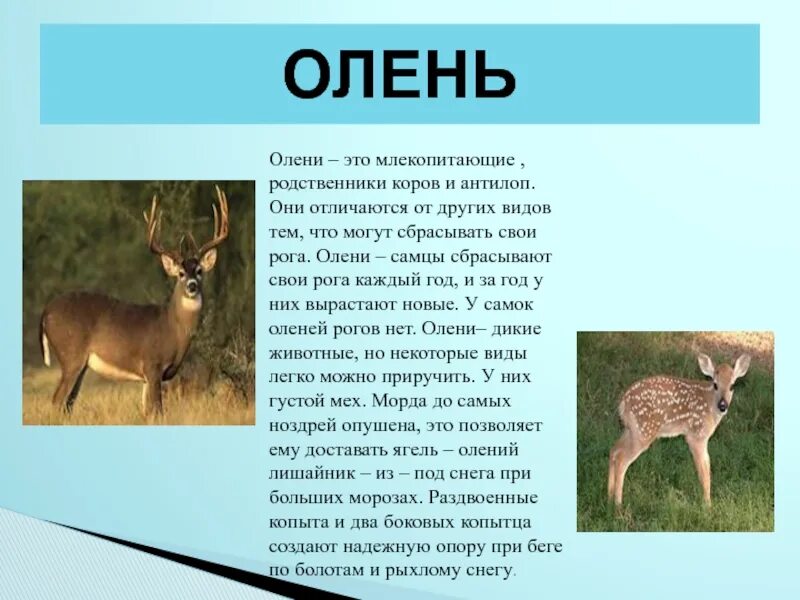 ОЛЕНЬ

Олени – это млекопитающие , родственники коров и антилоп. Они отличаются от других видов тем, что могут сбрасывать свои рога. Олени – самцы сбрасывают свои рога каждый год, и за год у них вырастают новые. У самок оленей рогов нет. Олени– дикие животные, но некоторые виды легко можно приручить. У них густой мех. Морда до самых ноздрей опушена, это позволяет ему доставать ягель – олений лишайник – из – под снега при больших морозах. Раздвоенные копыта и два боковых копытца создают надежную опору при беге по болотам и рыхлому снегу.